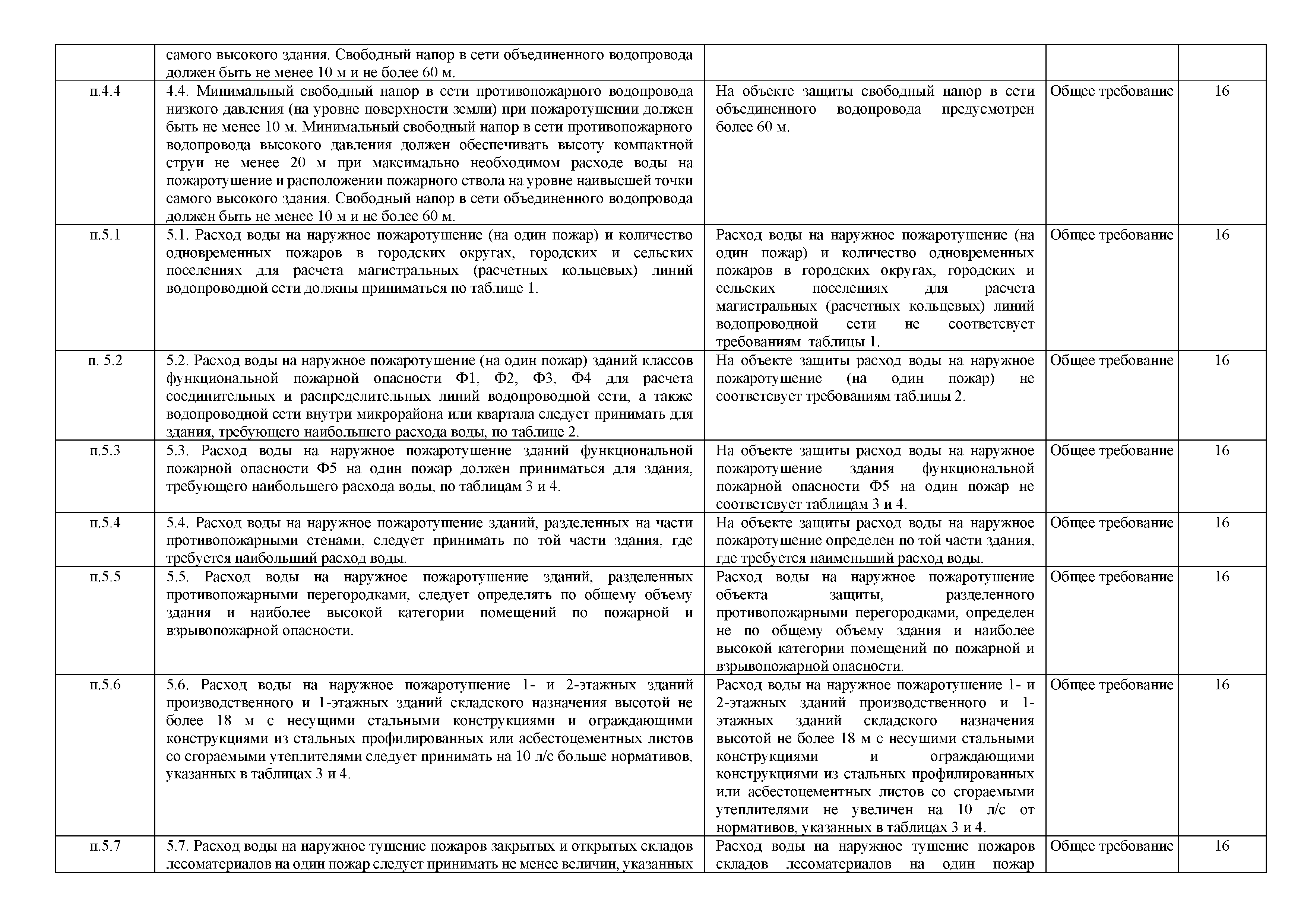 |  |  |  |  |  |
|---|---|---|---|---|
|  | самого высокого здания. Свободный напор в сети объединенного водопровода должен быть не менее 10 м и не более 60 м. |  |  |  |
| п.4.4 | 4.4. Минимальный свободный напор в сети противопожарного водопровода низкого давления (на уровне поверхности земли) при пожаротушении должен быть не менее 10 м. Минимальный свободный напор в сети противопожарного водопровода высокого давления должен обеспечивать высоту компактной струи не менее 20 м при максимально необходимом расходе воды на пожаротушение и расположении пожарного ствола на уровне наивысшей точки самого высокого здания. Свободный напор в сети объединенного водопровода должен быть не менее 10 м и не более 60 м. | На объекте защиты свободный напор в сети объединенного водопровода предусмотрен более 60 м. | Общее требование | 16 |
| п.5.1 | 5.1. Расход воды на наружное пожаротушение (на один пожар) и количество одновременных пожаров в городских округах, городских и сельских поселениях для расчета магистральных (расчетных кольцевых) линий водопроводной сети должны приниматься по таблице 1. | Расход воды на наружное пожаротушение (на один пожар) и количество одновременных пожаров в городских округах, городских и сельских поселениях для расчета магистральных (расчетных кольцевых) линий водопроводной сети не соответсвует требованиям таблицы 1. | Общее требование | 16 |
| п. 5.2 | 5.2. Расход воды на наружное пожаротушение (на один пожар) зданий классов функциональной пожарной опасности Ф1, Ф2, Ф3, Ф4 для расчета соединительных и распределительных линий водопроводной сети, а также водопроводной сети внутри микрорайона или квартала следует принимать для здания, требующего наибольшего расхода воды, по таблице 2. | На объекте защиты расход воды на наружное пожаротушение (на один пожар) не соответсвует требованиям таблицы 2. | Общее требование | 16 |
| п.5.3 | 5.3. Расход воды на наружное пожаротушение зданий функциональной пожарной опасности Ф5 на один пожар должен приниматься для здания, требующего наибольшего расхода воды, по таблицам 3 и 4. | На объекте защиты расход воды на наружное пожаротушение здания функциональной пожарной опасности Ф5 на один пожар не соответсвует таблицам 3 и 4. | Общее требование | 16 |
| п.5.4 | 5.4. Расход воды на наружное пожаротушение зданий, разделенных на части противопожарными стенами, следует принимать по той части здания, где требуется наибольший расход воды. | На объекте защиты расход воды на наружное пожаротушение определен по той части здания, где требуется наименьший расход воды. | Общее требование | 16 |
| п.5.5 | 5.5. Расход воды на наружное пожаротушение зданий, разделенных противопожарными перегородками, следует определять по общему объему здания и наиболее высокой категории помещений по пожарной и взрывопожарной опасности. | Расход воды на наружное пожаротушение объекта защиты, разделенного противопожарными перегородками, определен не по общему объему здания и наиболее высокой категории помещений по пожарной и взрывопожарной опасности. | Общее требование | 16 |
| п.5.6 | 5.6. Расход воды на наружное пожаротушение 1- и 2-этажных зданий производственного и 1-этажных зданий складского назначения высотой не более 18 м с несущими стальными конструкциями и ограждающими конструкциями из стальных профилированных или асбестоцементных листов со сгораемыми утеплителями следует принимать на 10 л/с больше нормативов, указанных в таблицах 3 и 4. | Расход воды на наружное пожаротушение 1- и 2-этажных зданий производственного и 1-этажных зданий складского назначения высотой не более 18 м с несущими стальными конструкциями и ограждающими конструкциями из стальных профилированных или асбестоцементных листов со сгораемыми утеплителями не увеличен на 10 л/с от нормативов, указанных в таблицах 3 и 4. | Общее требование | 16 |
| п.5.7 | 5.7. Расход воды на наружное тушение пожаров закрытых и открытых складов лесоматериалов на один пожар следует принимать не менее величин, указанных | Расход воды на наружное тушение пожаров складов лесоматериалов на один пожар | Общее требование | 16 |